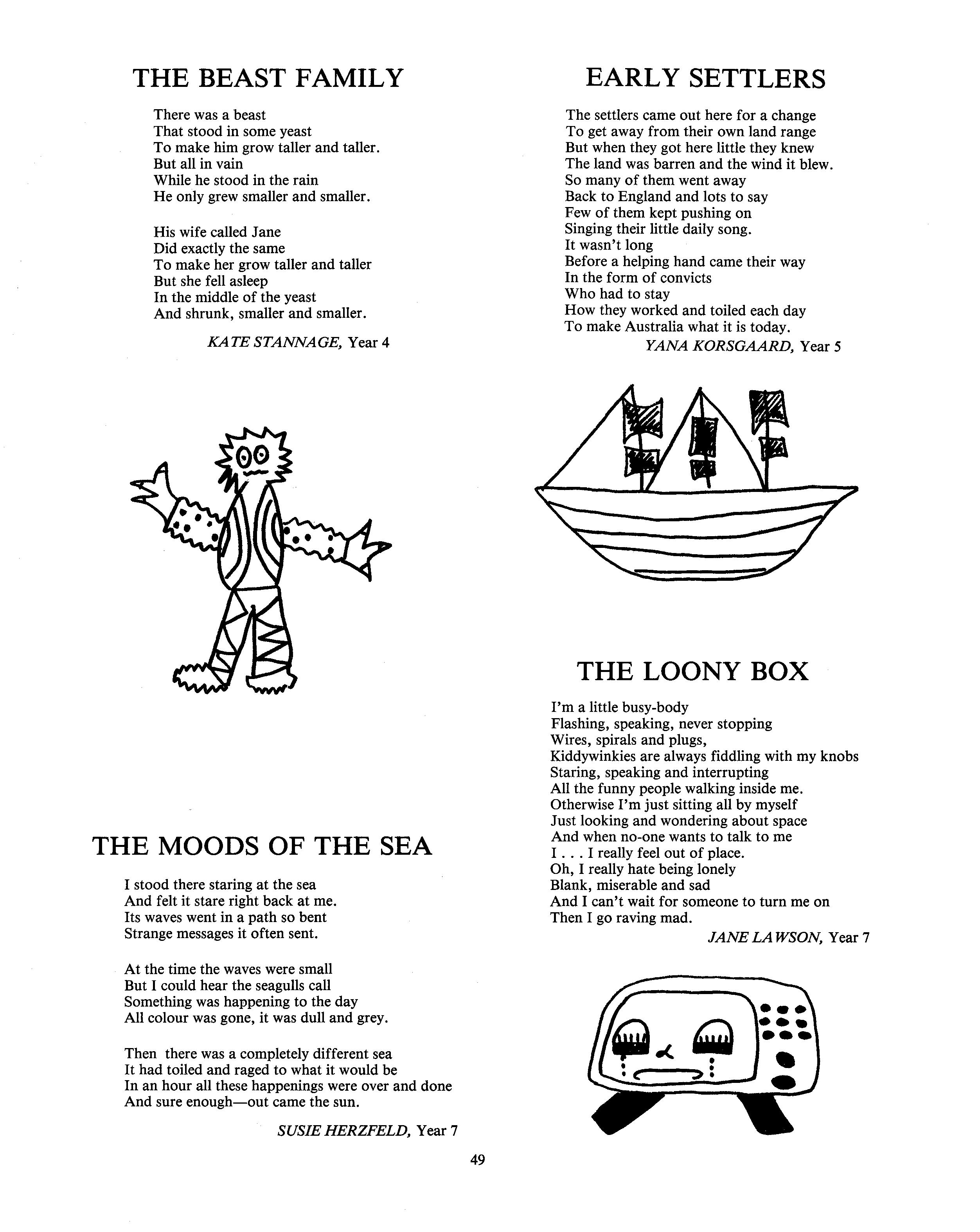 THE BEAST FAMILY

There was a beast
That stood in some yeast
To make him grow taller and taller.
But all in vain
While he stood in the rain
He only grew smaller and smaller.

His wife called Jane
Did exactly the same
To make her grow taller and taller
But she fell asleep
In the middle of the yeast
And shrunk, smaller and smaller.

KATE STANNAGE, Year 4

THE MOODS OF THE SEA

I stood there staring at the sea
And felt it stare right back at me.
Its waves went in a path so bent
Strange messages it often sent.

At the time the waves were small
But I could hear the seagulls call
Something was happening to the day
All colour was gone, it was dull and grey.

Then there was a completely different sea
It had toiled and raged to what it would be
In an hour all these happenings were over and done
And sure enough—out came the sun.

SUSIE HERZFELD, Year 7

EARLY SETTLERS

The settlers came out here for a change
To get away from their own land range
But when they got here little they knew
The land was barren and the wind it blew.
So many of them went away
Back to England and lots to say
Few of them kept pushing on
Singing their little daily song.
It wasn't long
Before a helping hand came their way
In the form of convicts
Who had to stay
How they worked and toiled each day
To make Australia what it is today.

YANA KORSGAARD, Year 5

THE LOONY BOX

I'm a little busy-body
Flashing, speaking, never stopping
Wires, spirals and plugs,
Kiddywinkies are always fiddling with my knobs
Staring, speaking and interrupting
All the funny people walking inside me.
Otherwise I'm just sitting all by myself
Just looking and wondering about space
And when no-one wants to talk to me
I . . . I really feel out of place.
Oh, I really hate being lonely
Blank, miserable and sad
And I can't wait for someone to turn me on
Then I go raving mad.

JANE LAWSON, Year 7

49